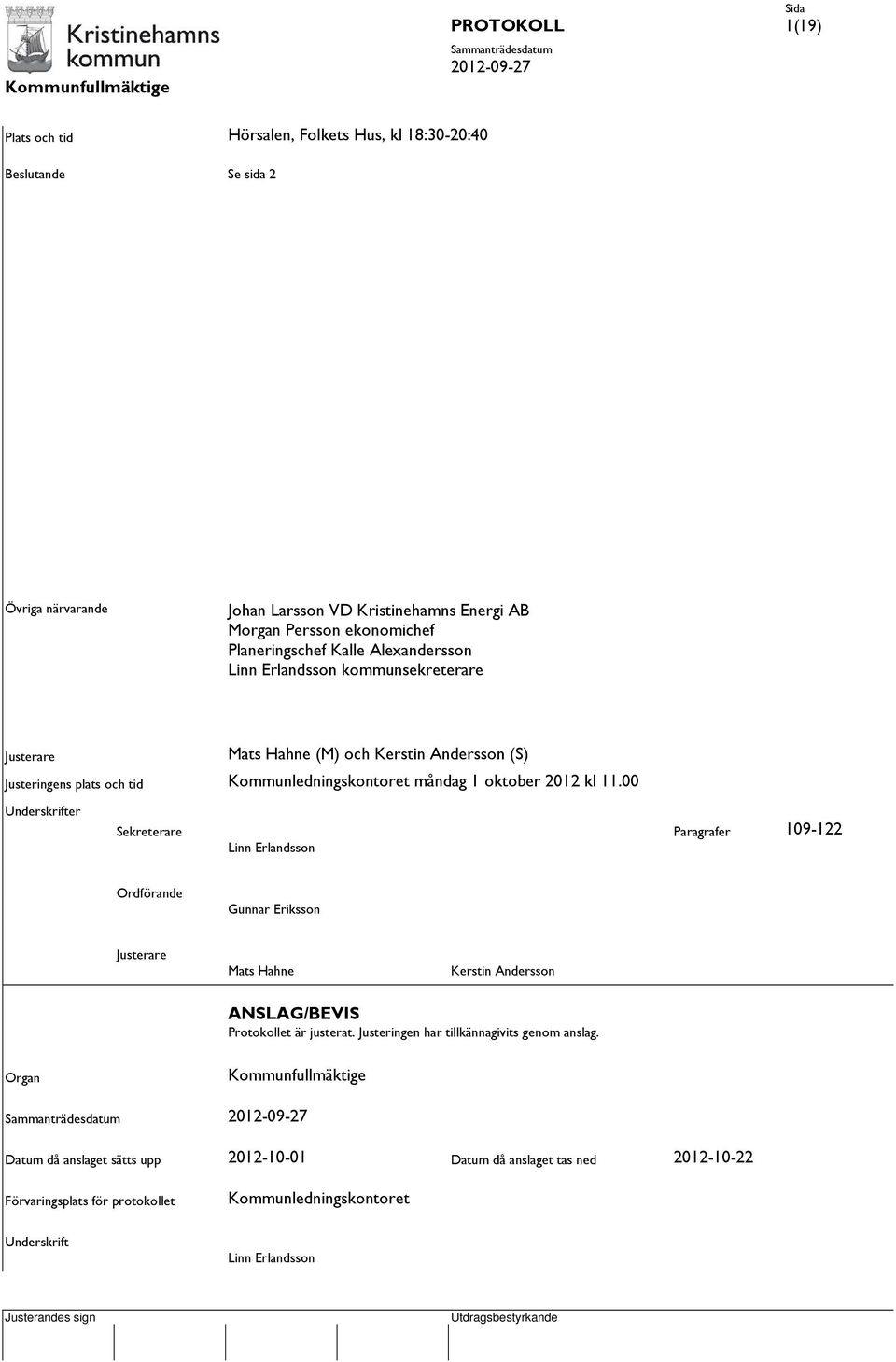 Kristinehamns kommun

Kommunfullmäktige

PROTOKOLL

Sammanträdesdatum
2012-09-27

Sida
1(19)

Plats och tid Hörsalen, Folkets Hus, kl 18:30-20:40

Beslutande Se sida 2

Övriga närvarande Johan Larsson VD Kristinehamns Energi AB
Morgan Persson ekonomichef
Planeringschef Kalle Alexandersson
Linn Erlandsson kommunsekreterare

Justerare Mats Hahne (M) och Kerstin Andersson (S)

Justeringens plats och tid Kommunledningskontoret måndag 1 oktober 2012 kl 11.00

Underskrifter

Sekreterare Linn Erlandsson Paragrafer 109-122

Ordförande Gunnar Eriksson

Justerare Mats Hahne Kerstin Andersson

ANSLAG/BEVIS
Protokollet är justerat. Justeringen har tillkännagivits genom anslag.

Organ Kommunfullmäktige

Sammanträdesdatum 2012-09-27

Datum då anslaget sätts upp 2012-10-01 Datum då anslaget tas ned 2012-10-22

Förvaringsplats för protokollet Kommunledningskontoret

Underskrift Linn Erlandsson

Justerandes sign Utdragsbestyrkande